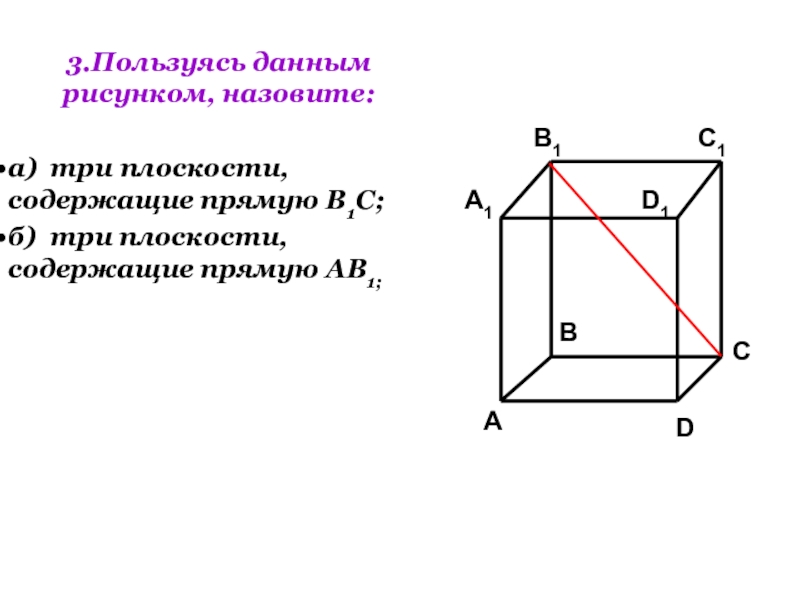 3.Пользуясь данным рисунком, назовите:

• а) три плоскости, содержащие прямую $B_1C$;

• б) три плоскости, содержащие прямую $AB_1$;

$B_1$
$C_1$
$A_1$
$D_1$
B
C
A
D